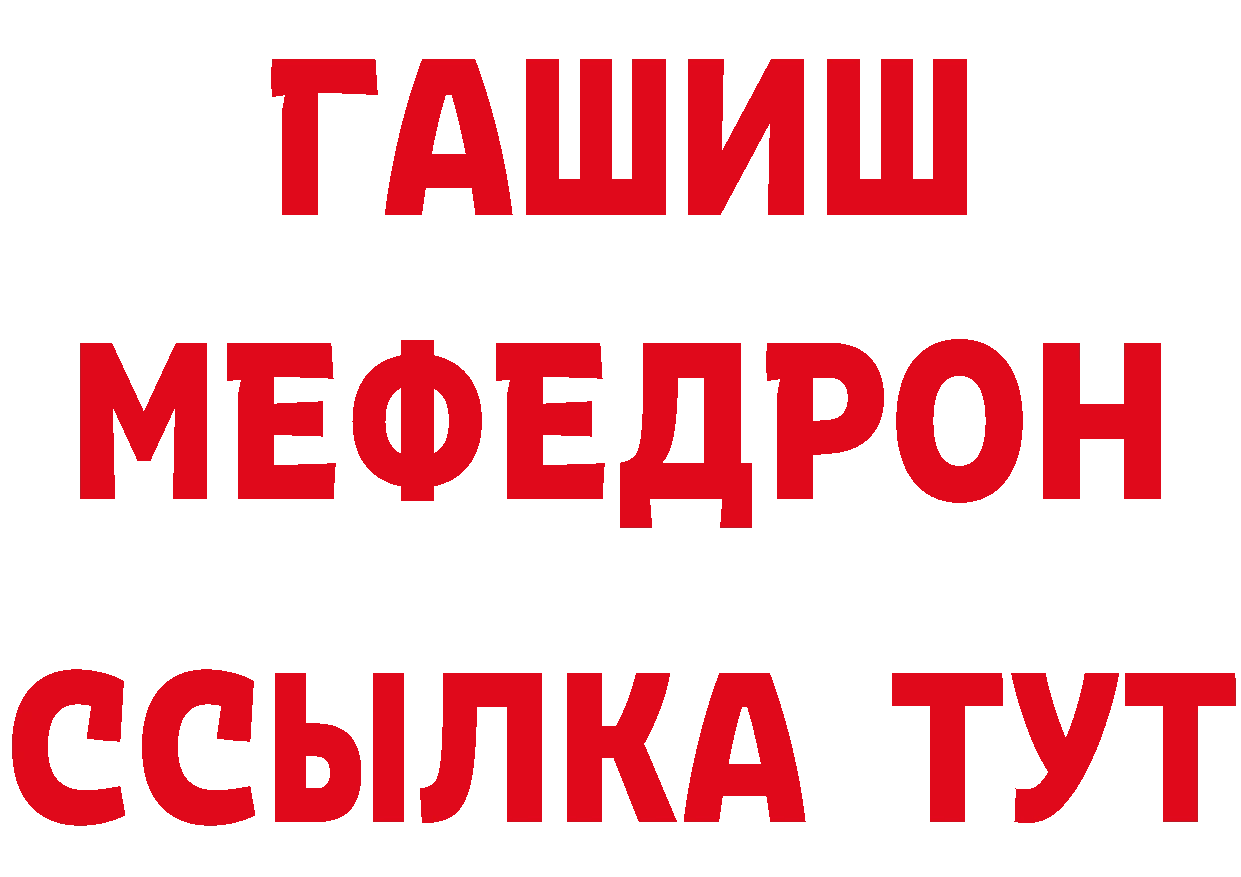 ГАШИШ
МЕФЕДРОН
ССЫЛКА ТУТ